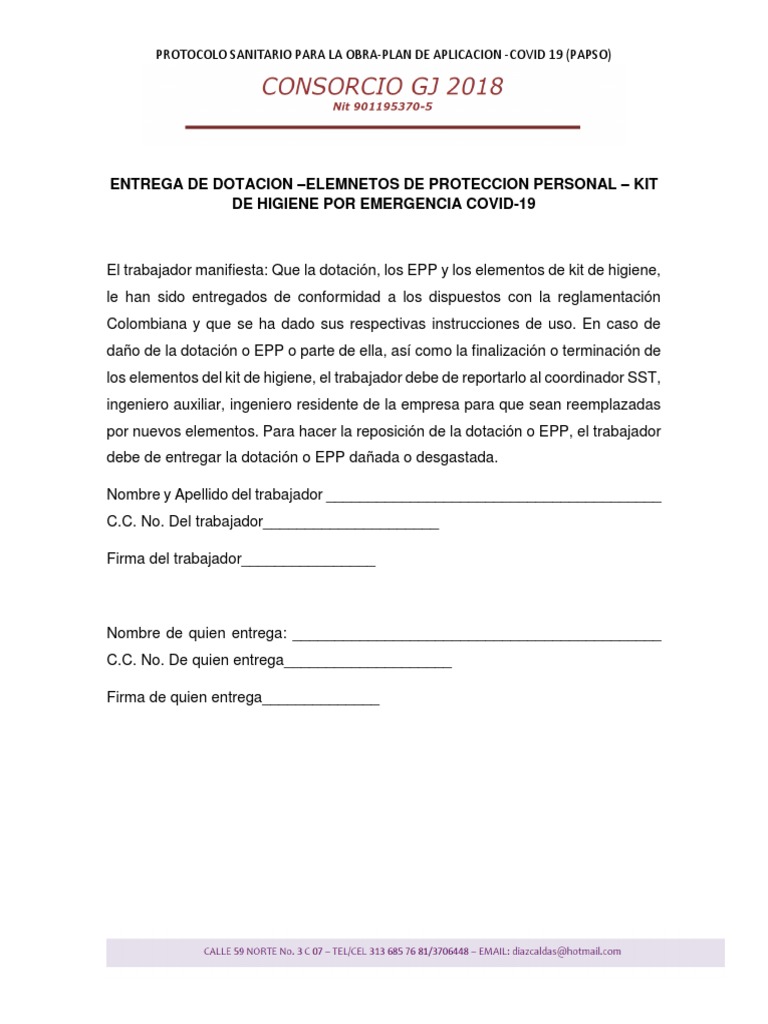 PROTOCOLO SANITARIO PARA LA OBRA-PLAN DE APLICACION -COVID 19 (PAPSO)

CONSORCIO GJ 2018

Nit 901195370-5

ENTREGA DE DOTACION –ELEMNETOS DE PROTECCION PERSONAL – KIT DE HIGIENE POR EMERGENCIA COVID-19

El trabajador manifiesta: Que la dotación, los EPP y los elementos de kit de higiene, le han sido entregados de conformidad a los dispuestos con la reglamentación Colombiana y que se ha dado sus respectivas instrucciones de uso. En caso de daño de la dotación o EPP o parte de ella, así como la finalización o terminación de los elementos del kit de higiene, el trabajador debe de reportarlo al coordinador SST, ingeniero auxiliar, ingeniero residente de la empresa para que sean reemplazadas por nuevos elementos. Para hacer la reposición de la dotación o EPP, el trabajador debe de entregar la dotación o EPP dañada o desgastada.

Nombre y Apellido del trabajador ________________________________________
C.C. No. Del trabajador_____________________

Firma del trabajador________________

Nombre de quien entrega: ____________________________________________
C.C. No. De quien entrega____________________

Firma de quien entrega______________

CALLE 59 NORTE No. 3 C 07 – TEL/CEL 313 685 76 81/3706448 – EMAIL: diazcaldas@hotmail.com